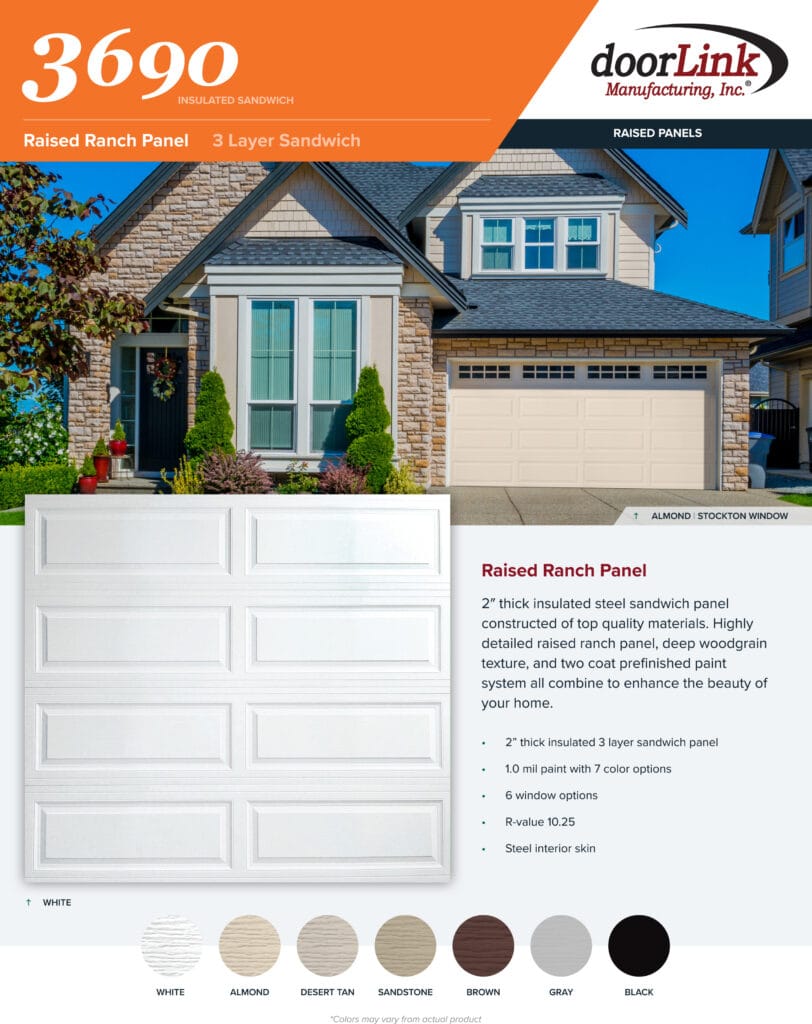 3690
INSULATED SANDWICH

Raised Ranch Panel 3 Layer Sandwich

doorLink
Manufacturing, Inc.®

RAISED PANELS

↑ ALMOND | STOCKTON WINDOW

Raised Ranch Panel

2" thick insulated steel sandwich panel constructed of top quality materials. Highly detailed raised ranch panel, deep woodgrain texture, and two coat prefinished paint system all combine to enhance the beauty of your home.

• 2" thick insulated 3 layer sandwich panel
• 1.0 mil paint with 7 color options
• 6 window options
• R-value 10.25
• Steel interior skin

↑ WHITE

WHITE ALMOND DESERT TAN SANDSTONE BROWN GRAY BLACK

*Colors may vary from actual product